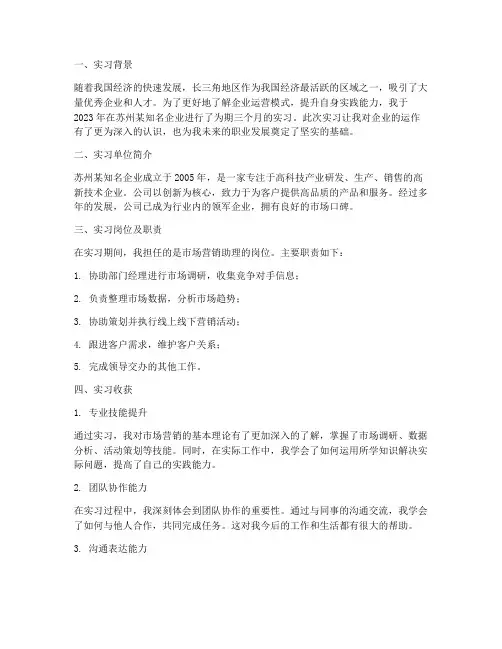 一、实习背景

随着我国经济的快速发展，长三角地区作为我国经济最活跃的区域之一，吸引了大量优秀企业和人才。为了更好地了解企业运营模式，提升自身实践能力，我于2023年在苏州某知名企业进行了为期三个月的实习。此次实习让我对企业的运作有了更为深入的认识，也为我未来的职业发展奠定了坚实的基础。

二、实习单位简介

苏州某知名企业成立于2005年，是一家专注于高科技产业研发、生产、销售的高新技术企业。公司以创新为核心，致力于为客户提供高品质的产品和服务。经过多年的发展，公司已成为行业内的领军企业，拥有良好的市场口碑。

三、实习岗位及职责

在实习期间，我担任的是市场营销助理的岗位。主要职责如下：

1. 协助部门经理进行市场调研，收集竞争对手信息；

2. 负责整理市场数据，分析市场趋势；

3. 协助策划并执行线上线下营销活动；

4. 跟进客户需求，维护客户关系；

5. 完成领导交办的其他工作。

四、实习收获

1. 专业技能提升

通过实习，我对市场营销的基本理论有了更加深入的了解，掌握了市场调研、数据分析、活动策划等技能。同时，在实际工作中，我学会了如何运用所学知识解决实际问题，提高了自己的实践能力。

2. 团队协作能力

在实习过程中，我深刻体会到团队协作的重要性。通过与同事的沟通交流，我学会了如何与他人合作，共同完成任务。这对我今后的工作和生活都有很大的帮助。

3. 沟通表达能力